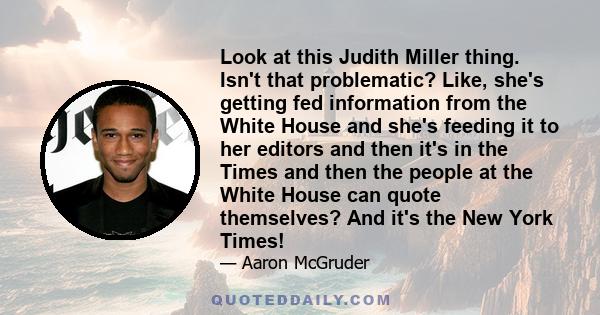 Look at this Judith Miller thing. Isn't that problematic? Like, she's getting fed information from the White House and she's feeding it to her editors and then it's in the Times and then the people at the White House can quote themselves? And it's the New York Times!

— Aaron McGruder

QUOTEDDAILY.COM